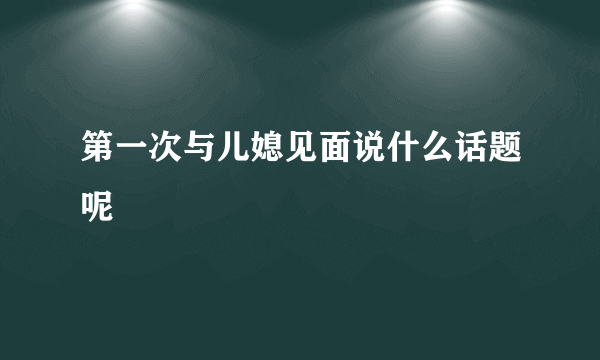 第一次与儿媳见面说什么话题呢